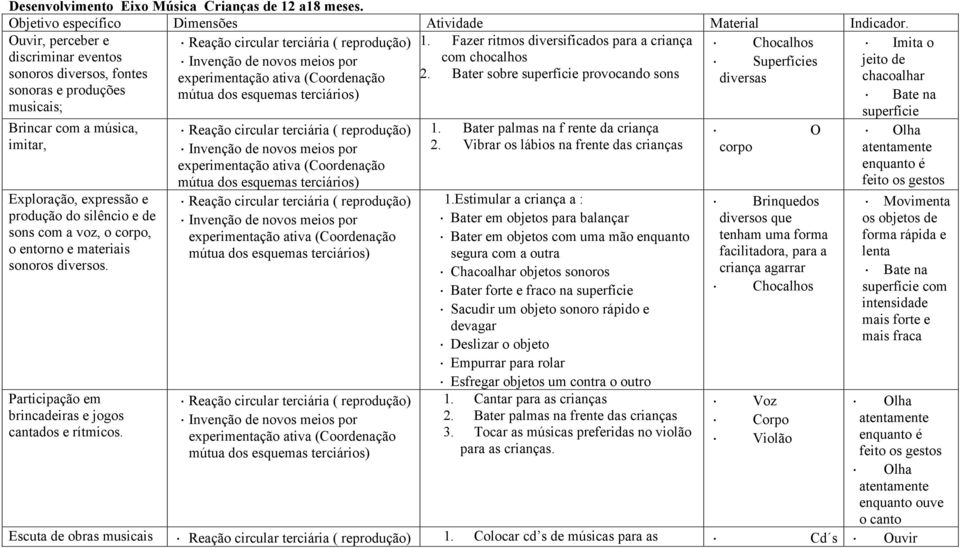 Desenvolvimento Eixo Música Crianças de 12 a18 meses.

| Objetivo específico | Dimensões | Atividade | Material | Indicador. |
|---|---|---|---|---|
| Ouvir, perceber e discriminar eventos sonoros diversos, fontes sonoras e produções musicais; | · Reação circular terciária ( reprodução) · Invenção de novos meios por experimentação ativa (Coordenação mútua dos esquemas terciários) | 1. Fazer ritmos diversificados para a criança com chocalhos 2. Bater sobre superfície provocando sons | · Chocalhos · Superfícies diversas | · Imita o jeito de chacoalhar · Bate na superfície |
| Brincar com a música, imitar, | · Reação circular terciária ( reprodução) · Invenção de novos meios por experimentação ativa (Coordenação mútua dos esquemas terciários) | 1. Bater palmas na f rente da criança 2. Vibrar os lábios na frente das crianças | · O corpo | · Olha atentamente enquanto é feito os gestos |
| Exploração, expressão e produção do silêncio e de sons com a voz, o corpo, o entorno e materiais sonoros diversos. | · Reação circular terciária ( reprodução) · Invenção de novos meios por experimentação ativa (Coordenação mútua dos esquemas terciários) | 1.Estimular a criança a : · Bater em objetos para balançar · Bater em objetos com uma mão enquanto segura com a outra · Chacoalhar objetos sonoros · Bater forte e fraco na superfície · Sacudir um objeto sonoro rápido e devagar · Deslizar o objeto · Empurrar para rolar · Esfregar objetos um contra o outro | · Brinquedos diversos que tenham uma forma facilitadora, para a criança agarrar · Chocalhos | · Movimenta os objetos de forma rápida e lenta · Bate na superfície com intensidade mais forte e mais fraca |
| Participação em brincadeiras e jogos cantados e rítmicos. | · Reação circular terciária ( reprodução) · Invenção de novos meios por experimentação ativa (Coordenação mútua dos esquemas terciários) | 1. Cantar para as crianças 2. Bater palmas na frente das crianças 3. Tocar as músicas preferidas no violão para as crianças. | · Voz · Corpo · Violão | · Olha atentamente enquanto é feito os gestos · Olha atentamente enquanto ouve o canto |
| Escuta de obras musicais | · Reação circular terciária ( reprodução) | 1. Colocar cd's de músicas para as | · Cd´s | · Ouvir |